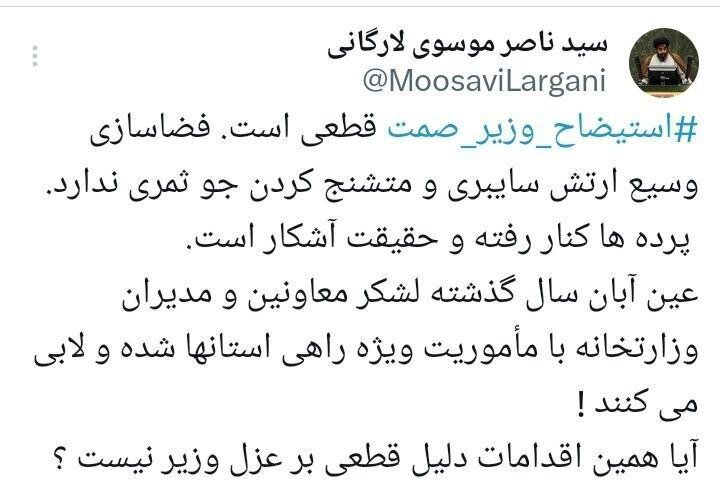 سید ناصر موسوی لارگانی
@MoosaviLargani

#استیضاح_وزیر_صمت قطعی است. فضاسازی وسیع ارتش سایبری و متشنج کردن جو ثمری ندارد.
پرده ها کنار رفته و حقیقت آشکار است.
عین آبان سال گذشته لشکر معاونین و مدیران وزارتخانه با مأموریت ویژه راهی استانها شده و لابی می کنند !
آیا همین اقدامات دلیل قطعی بر عزل وزیر نیست ؟